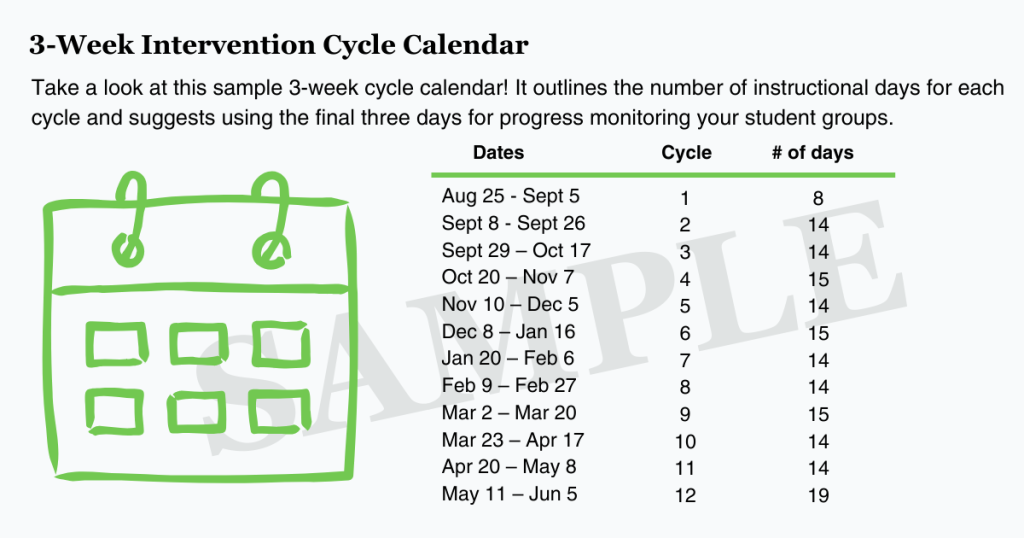 3-Week Intervention Cycle Calendar

Take a look at this sample 3-week cycle calendar! It outlines the number of instructional days for each cycle and suggests using the final three days for progress monitoring your student groups.

| Dates | Cycle | # of days |
|---|---|---|
| Aug 25 - Sept 5 | 1 | 8 |
| Sept 8 - Sept 26 | 2 | 14 |
| Sept 29 – Oct 17 | 3 | 14 |
| Oct 20 – Nov 7 | 4 | 15 |
| Nov 10 – Dec 5 | 5 | 14 |
| Dec 8 – Jan 16 | 6 | 15 |
| Jan 20 – Feb 6 | 7 | 14 |
| Feb 9 – Feb 27 | 8 | 14 |
| Mar 2 – Mar 20 | 9 | 15 |
| Mar 23 – Apr 17 | 10 | 14 |
| Apr 20 – May 8 | 11 | 14 |
| May 11 – Jun 5 | 12 | 19 |

SAMPLE